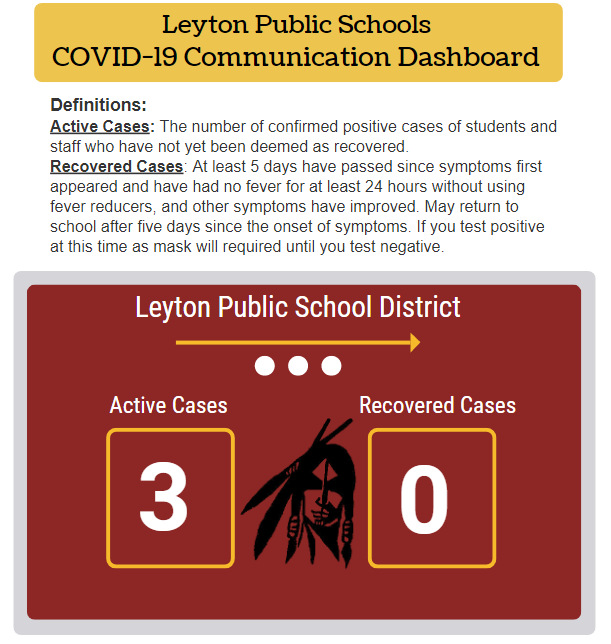 Leyton Public Schools
COVID-19 Communication Dashboard

Definitions:
Active Cases: The number of confirmed positive cases of students and staff who have not yet been deemed as recovered.
Recovered Cases: At least 5 days have passed since symptoms first appeared and have had no fever for at least 24 hours without using fever reducers, and other symptoms have improved. May return to school after five days since the onset of symptoms. If you test positive at this time as mask will required until you test negative.

Leyton Public School District

Active Cases
3

Recovered Cases
0